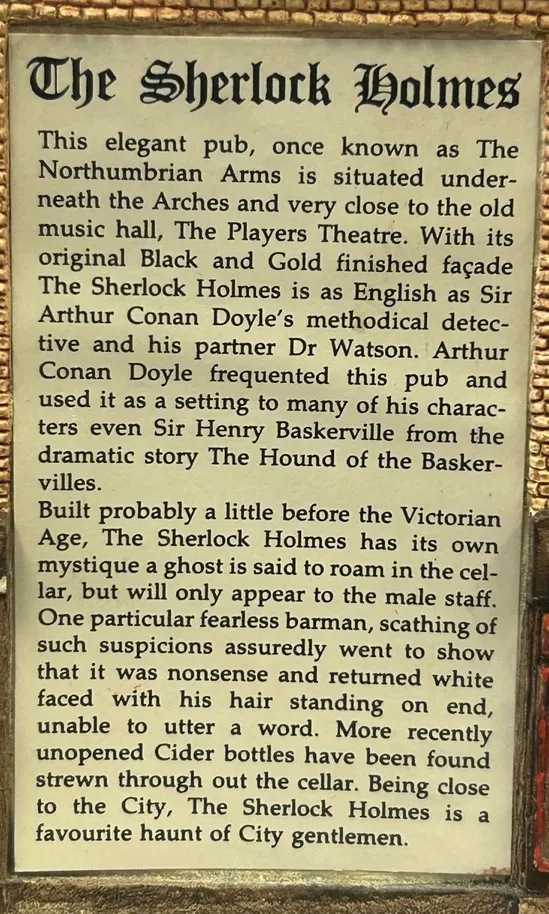 The Sherlock Holmes

This elegant pub, once known as The Northumbrian Arms is situated underneath the Arches and very close to the old music hall, The Players Theatre. With its original Black and Gold finished façade The Sherlock Holmes is as English as Sir Arthur Conan Doyle's methodical detective and his partner Dr Watson. Arthur Conan Doyle frequented this pub and used it as a setting to many of his characters even Sir Henry Baskerville from the dramatic story The Hound of the Baskervilles.

Built probably a little before the Victorian Age, The Sherlock Holmes has its own mystique a ghost is said to roam in the cellar, but will only appear to the male staff. One particular fearless barman, scathing of such suspicions assuredly went to show that it was nonsense and returned white faced with his hair standing on end, unable to utter a word. More recently unopened Cider bottles have been found strewn through out the cellar. Being close to the City, The Sherlock Holmes is a favourite haunt of City gentlemen.